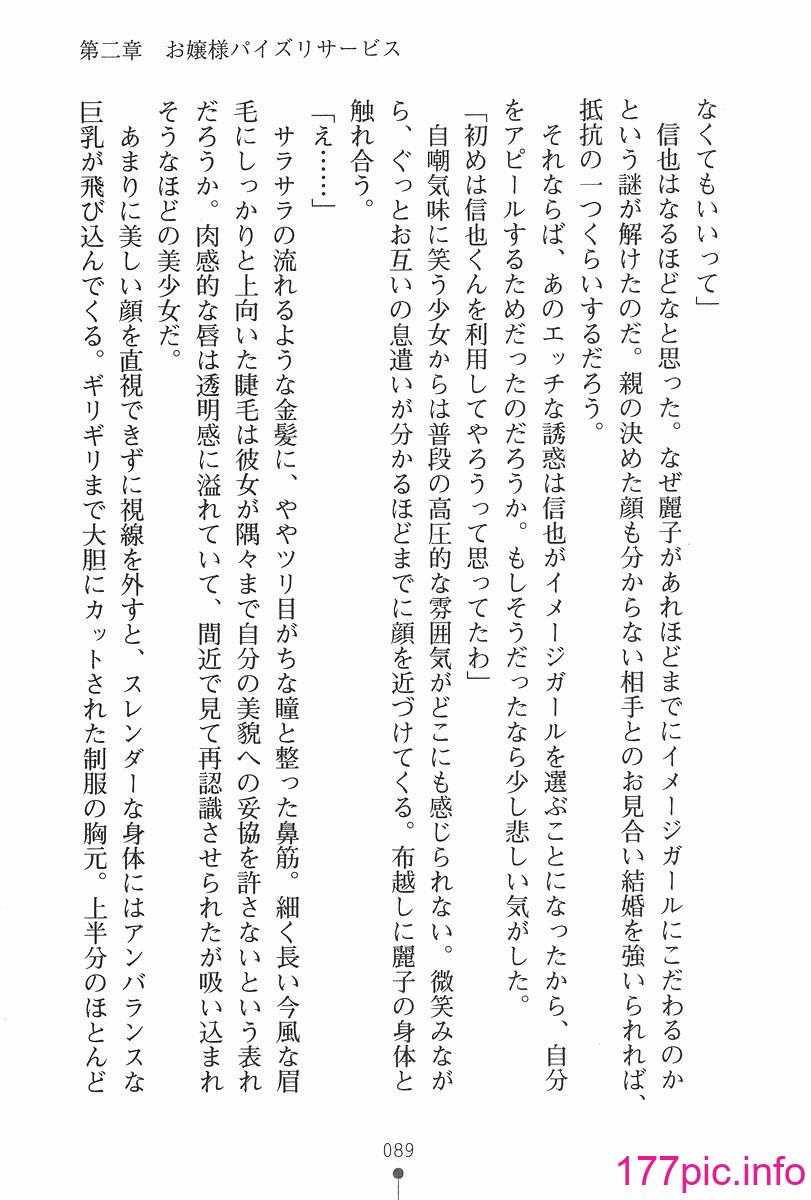 第二章　お嬢様パイズリサービス

なくてもいいって」

信也はなるほどなと思った。なぜ麗子があれほどまでにイメージガールにこだわるのかという謎が解けたのだ。親の決めた顔も分からない相手とのお見合い結婚を強いられれば、抵抗の一つくらいするだろう。

それならば、あのエッチな誘惑は信也がイメージガールを選ぶことになったから、自分をアピールするためだったのだろうか。もしそうだったなら少し悲しい気がした。

「初めは信也くんを利用してやろうって思ってたわ」

自嘲気味に笑う少女からは普段の高圧的な雰囲気がどこにも感じられない。微笑みながら、ぐっとお互いの息遣いが分かるほどまでに顔を近づけてくる。布越しに麗子の身体と触れ合う。

「え……」

サラサラの流れるような金髪に、ややツリ目がちな瞳と整った鼻筋。細く長い今風な眉毛にしっかりと上向いた睫毛は彼女が隅々まで自分の美貌への妥協を許さないという表れだろうか。肉感的な唇は透明感に溢れていて、間近で見て再認識させられたが吸い込まれそうなほどの美少女だ。

あまりに美しい顔を直視できずに視線を外すと、スレンダーな身体にはアンバランスな巨乳が飛び込んでくる。ギリギリまで大胆にカットされた制服の胸元。上半分のほとんど

089

177pic.info